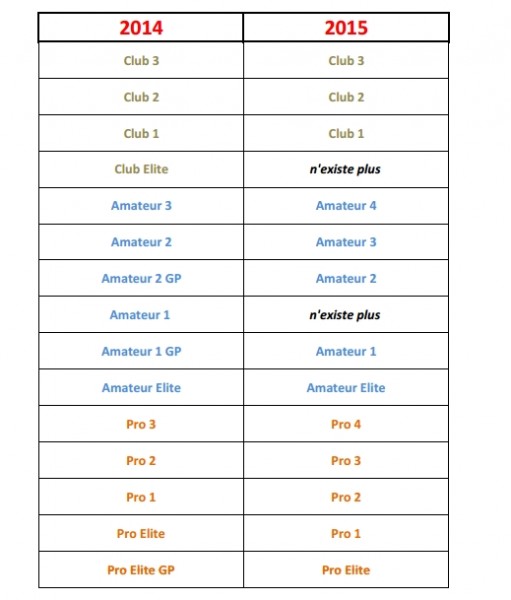 | 2014 | 2015 |
|---|---|
| Club 3 | Club 3 |
| Club 2 | Club 2 |
| Club 1 | Club 1 |
| Club Elite | n'existe plus |
| Amateur 3 | Amateur 4 |
| Amateur 2 | Amateur 3 |
| Amateur 2 GP | Amateur 2 |
| Amateur 1 | n'existe plus |
| Amateur 1 GP | Amateur 1 |
| Amateur Elite | Amateur Elite |
| Pro 3 | Pro 4 |
| Pro 2 | Pro 3 |
| Pro 1 | Pro 2 |
| Pro Elite | Pro 1 |
| Pro Elite GP | Pro Elite |